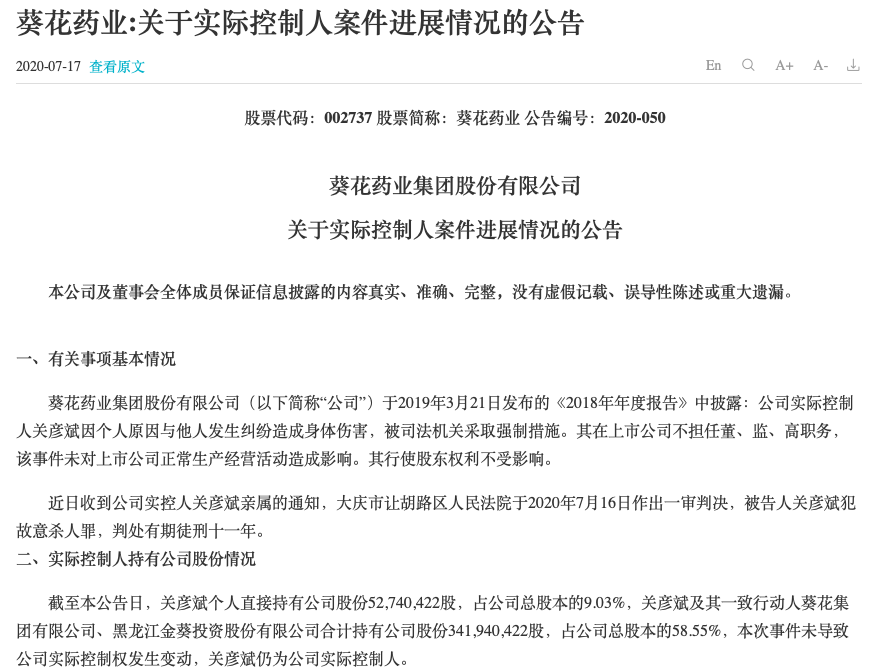 葵花药业:关于实际控制人案件进展情况的公告

2020-07-17 查看原文

En A+ A-

股票代码：002737 股票简称：葵花药业 公告编号：2020-050

葵花药业集团股份有限公司

关于实际控制人案件进展情况的公告

本公司及董事会全体成员保证信息披露的内容真实、准确、完整，没有虚假记载、误导性陈述或重大遗漏。

一、有关事项基本情况

葵花药业集团股份有限公司（以下简称“公司”）于2019年3月21日发布的《2018年年度报告》中披露：公司实际控制人关彦斌因个人原因与他人发生纠纷造成身体伤害，被司法机关采取强制措施。其在上市公司不担任董、监、高职务，该事件未对上市公司正常生产经营活动造成影响。其行使股东权利不受影响。

近日收到公司实控人关彦斌亲属的通知，大庆市让胡路区人民法院于2020年7月16日作出一审判决，被告人关彦斌犯故意杀人罪，判处有期徒刑十一年。

二、实际控制人持有公司股份情况

截至本公告日，关彦斌个人直接持有公司股份52,740,422股，占公司总股本的9.03%，关彦斌及其一致行动人葵花集团有限公司、黑龙江金葵投资股份有限公司合计持有公司股份341,940,422股，占公司总股本的58.55%，本次事件未导致公司实际控制权发生变动，关彦斌仍为公司实际控制人。